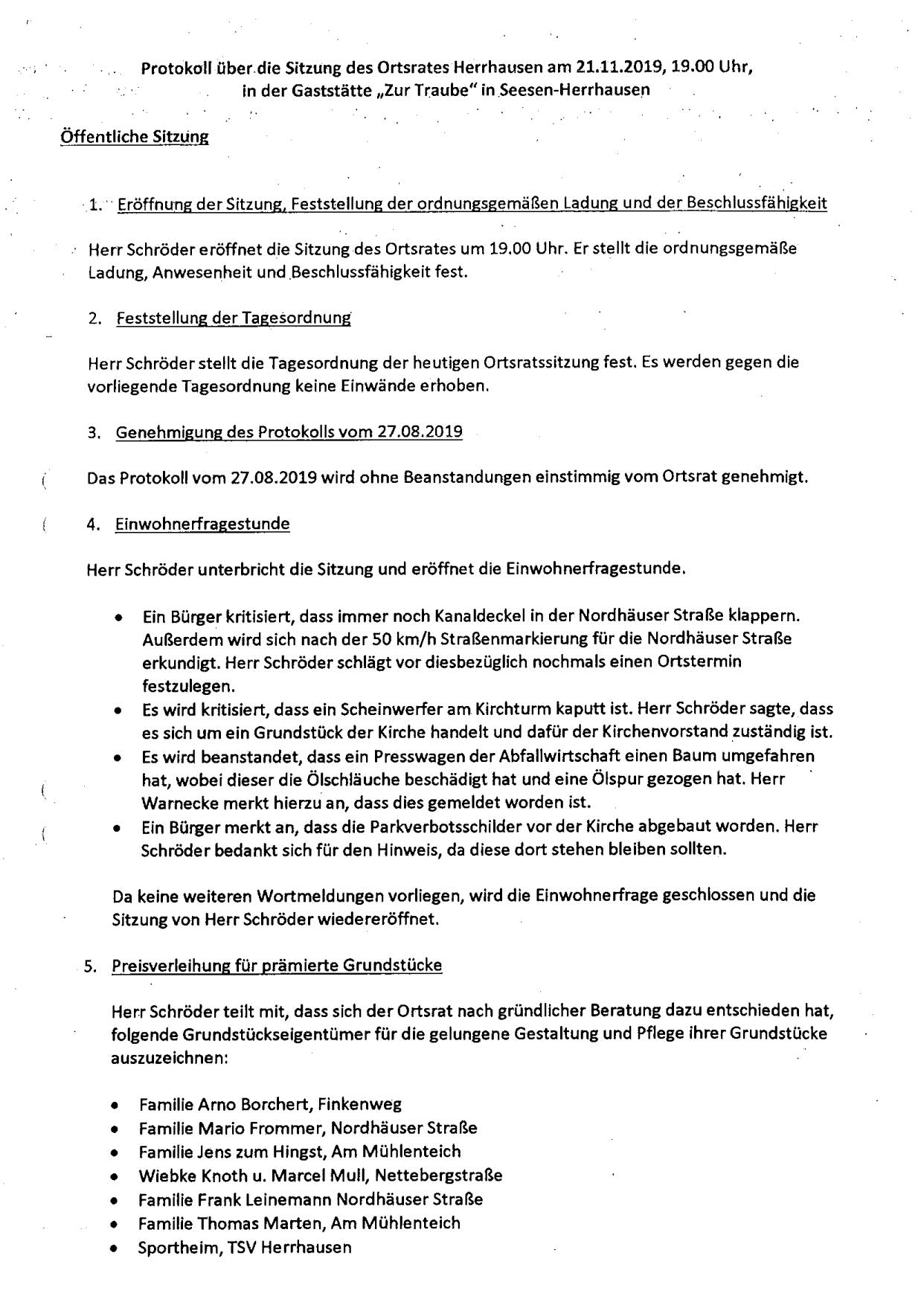 Protokoll über die Sitzung des Ortsrates Herrhausen am 21.11.2019, 19.00 Uhr, in der Gaststätte „Zur Traube" in Seesen-Herrhausen

Öffentliche Sitzung

1. Eröffnung der Sitzung, Feststellung der ordnungsgemäßen Ladung und der Beschlussfähigkeit

Herr Schröder eröffnet die Sitzung des Ortsrates um 19.00 Uhr. Er stellt die ordnungsgemäße Ladung, Anwesenheit und Beschlussfähigkeit fest.

2. Feststellung der Tagesordnung

Herr Schröder stellt die Tagesordnung der heutigen Ortsratssitzung fest. Es werden gegen die vorliegende Tagesordnung keine Einwände erhoben.

3. Genehmigung des Protokolls vom 27.08.2019

Das Protokoll vom 27.08.2019 wird ohne Beanstandungen einstimmig vom Ortsrat genehmigt.

4. Einwohnerfragestunde

Herr Schröder unterbricht die Sitzung und eröffnet die Einwohnerfragestunde.

• Ein Bürger kritisiert, dass immer noch Kanaldeckel in der Nordhäuser Straße klappern. Außerdem wird sich nach der 50 km/h Straßenmarkierung für die Nordhäuser Straße erkundigt. Herr Schröder schlägt vor diesbezüglich nochmals einen Ortstermin festzulegen.
• Es wird kritisiert, dass ein Scheinwerfer am Kirchturm kaputt ist. Herr Schröder sagte, dass es sich um ein Grundstück der Kirche handelt und dafür der Kirchenvorstand zuständig ist.
• Es wird beanstandet, dass ein Presswagen der Abfallwirtschaft einen Baum umgefahren hat, wobei dieser die Ölschläuche beschädigt hat und eine Ölspur gezogen hat. Herr Warnecke merkt hierzu an, dass dies gemeldet worden ist.
• Ein Bürger merkt an, dass die Parkverbotsschilder vor der Kirche abgebaut worden. Herr Schröder bedankt sich für den Hinweis, da diese dort stehen bleiben sollten.

Da keine weiteren Wortmeldungen vorliegen, wird die Einwohnerfrage geschlossen und die Sitzung von Herr Schröder wiedereröffnet.

5. Preisverleihung für prämierte Grundstücke

Herr Schröder teilt mit, dass sich der Ortsrat nach gründlicher Beratung dazu entschieden hat, folgende Grundstückseigentümer für die gelungene Gestaltung und Pflege ihrer Grundstücke auszuzeichnen:

• Familie Arno Borchert, Finkenweg
• Familie Mario Frommer, Nordhäuser Straße
• Familie Jens zum Hingst, Am Mühlenteich
• Wiebke Knoth u. Marcel Mull, Nettebergstraße
• Familie Frank Leinemann Nordhäuser Straße
• Familie Thomas Marten, Am Mühlenteich
• Sportheim, TSV Herrhausen